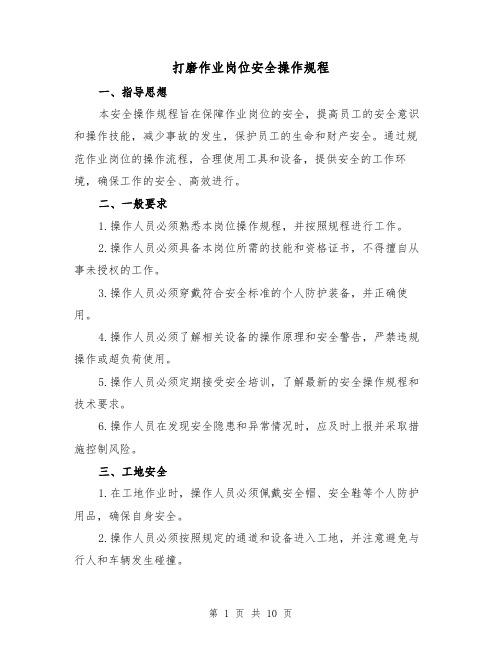 打磨作业岗位安全操作规程

一、指导思想

本安全操作规程旨在保障作业岗位的安全，提高员工的安全意识和操作技能，减少事故的发生，保护员工的生命和财产安全。通过规范作业岗位的操作流程，合理使用工具和设备，提供安全的工作环境，确保工作的安全、高效进行。

二、一般要求

1.操作人员必须熟悉本岗位操作规程，并按照规程进行工作。

2.操作人员必须具备本岗位所需的技能和资格证书，不得擅自从事未授权的工作。

3.操作人员必须穿戴符合安全标准的个人防护装备，并正确使用。

4.操作人员必须了解相关设备的操作原理和安全警告，严禁违规操作或超负荷使用。

5.操作人员必须定期接受安全培训，了解最新的安全操作规程和技术要求。

6.操作人员在发现安全隐患和异常情况时，应及时上报并采取措施控制风险。

三、工地安全

1.在工地作业时，操作人员必须佩戴安全帽、安全鞋等个人防护用品，确保自身安全。

2.操作人员必须按照规定的通道和设备进入工地，并注意避免与行人和车辆发生碰撞。

第 1 页 共 10 页